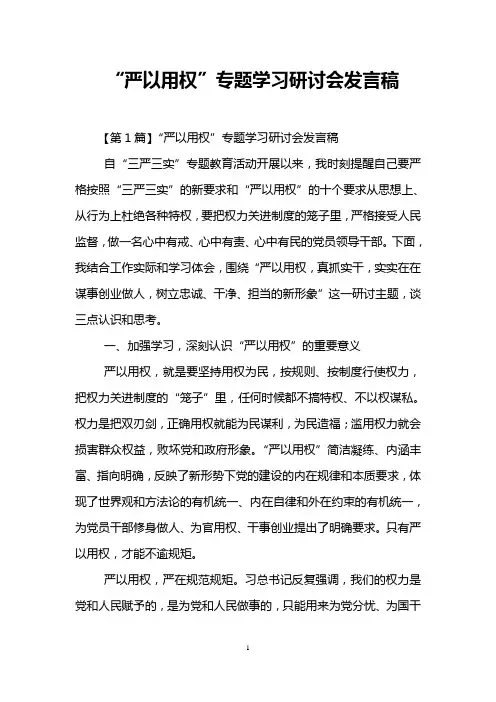 “严以用权”专题学习研讨会发言稿

【第1篇】“严以用权”专题学习研讨会发言稿

自“三严三实”专题教育活动开展以来，我时刻提醒自己要严格按照“三严三实”的新要求和“严以用权”的十个要求从思想上、从行为上杜绝各种特权，要把权力关进制度的笼子里，严格接受人民监督，做一名心中有戒、心中有责、心中有民的党员领导干部。下面，我结合工作实际和学习体会，围绕“严以用权，真抓实干，实实在在谋事创业做人，树立忠诚、干净、担当的新形象”这一研讨主题，谈三点认识和思考。

一、加强学习，深刻认识“严以用权”的重要意义

严以用权，就是要坚持用权为民，按规则、按制度行使权力，把权力关进制度的“笼子”里，任何时候都不搞特权、不以权谋私。权力是把双刃剑，正确用权就能为民谋利，为民造福；滥用权力就会损害群众权益，败坏党和政府形象。“严以用权”简洁凝练、内涵丰富、指向明确，反映了新形势下党的建设的内在规律和本质要求，体现了世界观和方法论的有机统一、内在自律和外在约束的有机统一，为党员干部修身做人、为官用权、干事创业提出了明确要求。只有严以用权，才能不逾规矩。

严以用权，严在规范规矩。习总书记反复强调，我们的权力是党和人民赋予的，是为党和人民做事的，只能用来为党分忧、为国干

1